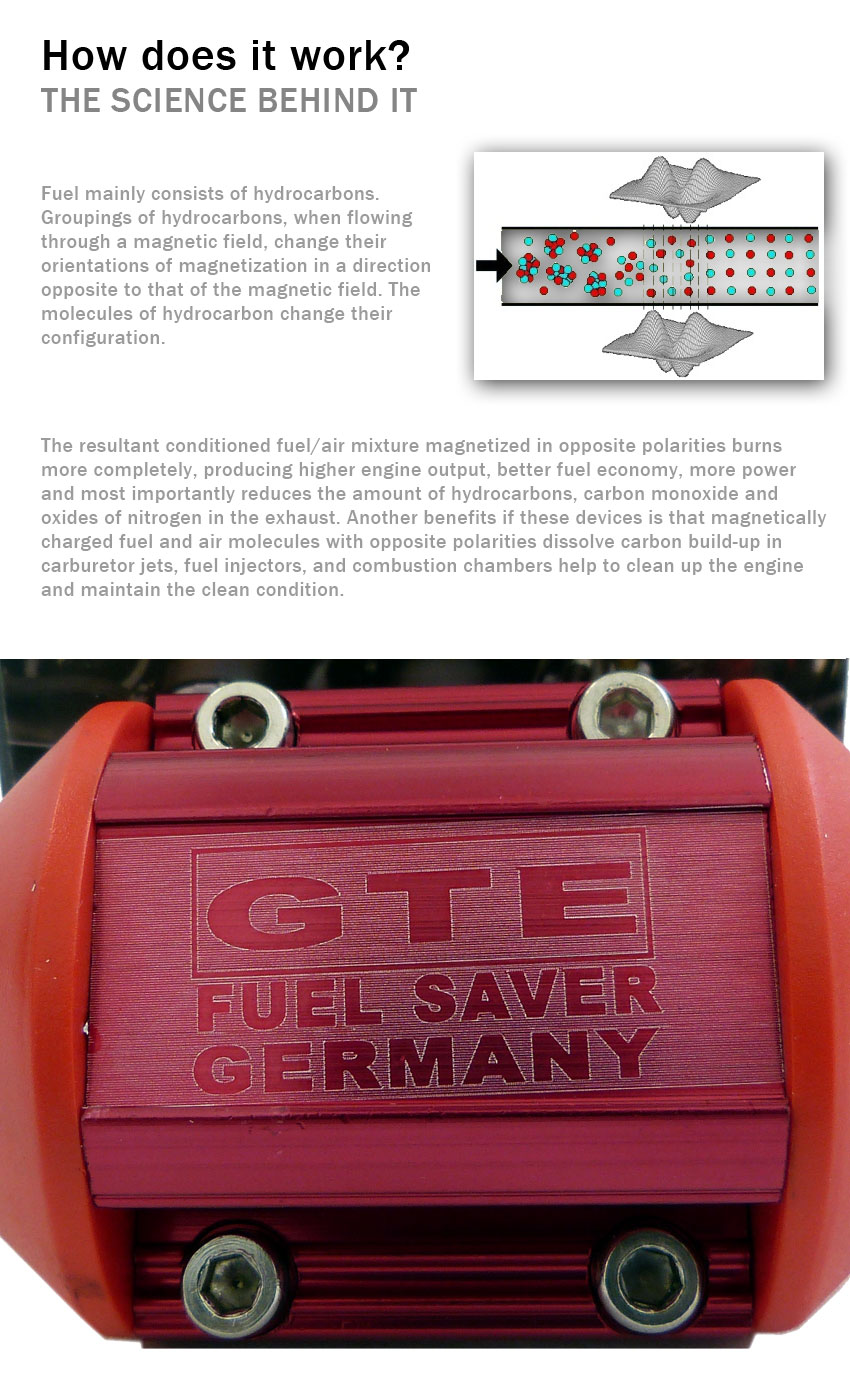 How does it work?
THE SCIENCE BEHIND IT

Fuel mainly consists of hydrocarbons. Groupings of hydrocarbons, when flowing through a magnetic field, change their orientations of magnetization in a direction opposite to that of the magnetic field. The molecules of hydrocarbon change their configuration.

The resultant conditioned fuel/air mixture magnetized in opposite polarities burns more completely, producing higher engine output, better fuel economy, more power and most importantly reduces the amount of hydrocarbons, carbon monoxide and oxides of nitrogen in the exhaust. Another benefits if these devices is that magnetically charged fuel and air molecules with opposite polarities dissolve carbon build-up in carburetor jets, fuel injectors, and combustion chambers help to clean up the engine and maintain the clean condition.

GTE
FUEL SAVER
GERMANY